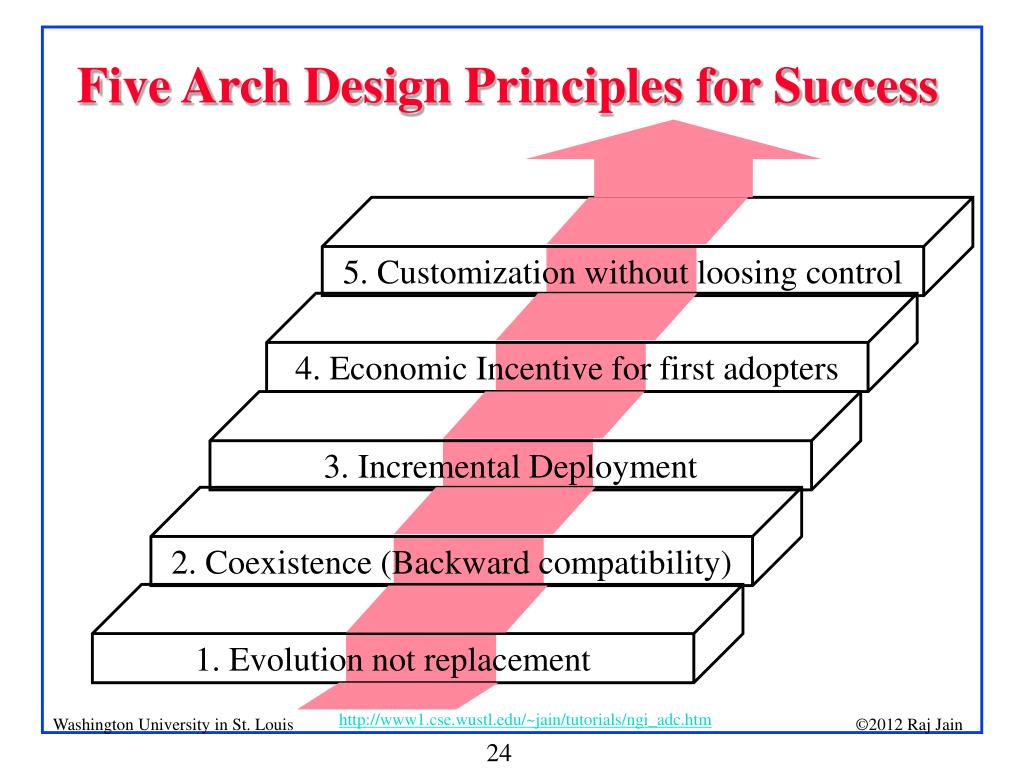 Five Arch Design Principles for Success

5. Customization without loosing control

4. Economic Incentive for first adopters

3. Incremental Deployment

2. Coexistence (Backward compatibility)

1. Evolution not replacement

Washington University in St. Louis http://www1.cse.wustl.edu/~jain/tutorials/ngi_adc.htm ©2012 Raj Jain

24